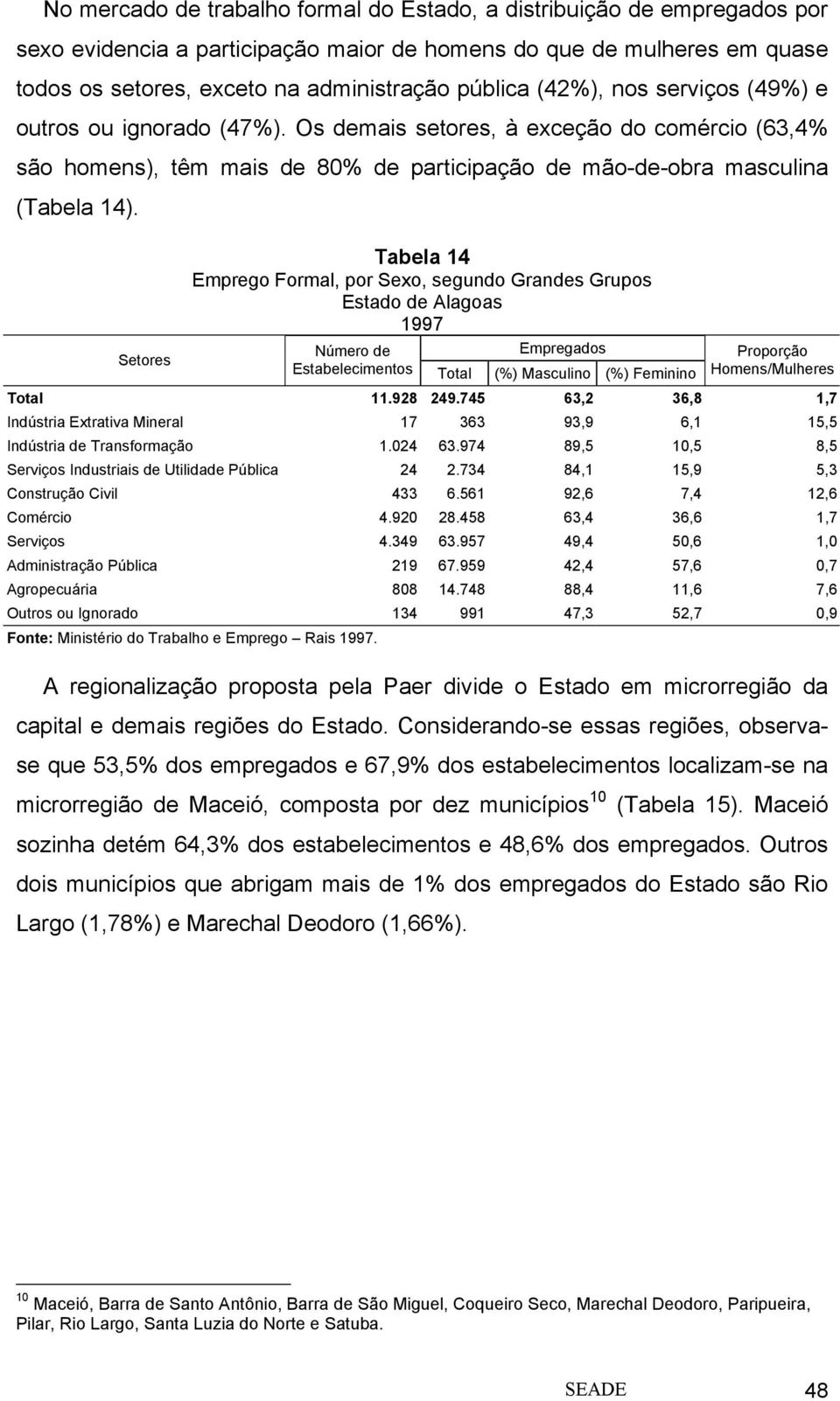 No mercado de trabalho formal do Estado, a distribuição de empregados por sexo evidencia a participação maior de homens do que de mulheres em quase todos os setores, exceto na administração pública (42%), nos serviços (49%) e outros ou ignorado (47%). Os demais setores, à exceção do comércio (63,4% são homens), têm mais de 80% de participação de mão-de-obra masculina (Tabela 14).

Tabela 14
Emprego Formal, por Sexo, segundo Grandes Grupos
Estado de Alagoas
1997

| Setores | Número de Estabelecimentos | Empregados Total | Empregados (%) Masculino | Empregados (%) Feminino | Proporção Homens/Mulheres |
|---|---|---|---|---|---|
| Total | 11.928 | 249.745 | 63,2 | 36,8 | 1,7 |
| Indústria Extrativa Mineral | 17 | 363 | 93,9 | 6,1 | 15,5 |
| Indústria de Transformação | 1.024 | 63.974 | 89,5 | 10,5 | 8,5 |
| Serviços Industriais de Utilidade Pública | 24 | 2.734 | 84,1 | 15,9 | 5,3 |
| Construção Civil | 433 | 6.561 | 92,6 | 7,4 | 12,6 |
| Comércio | 4.920 | 28.458 | 63,4 | 36,6 | 1,7 |
| Serviços | 4.349 | 63.957 | 49,4 | 50,6 | 1,0 |
| Administração Pública | 219 | 67.959 | 42,4 | 57,6 | 0,7 |
| Agropecuária | 808 | 14.748 | 88,4 | 11,6 | 7,6 |
| Outros ou Ignorado | 134 | 991 | 47,3 | 52,7 | 0,9 |

Fonte: Ministério do Trabalho e Emprego – Rais 1997.

A regionalização proposta pela Paer divide o Estado em microrregião da capital e demais regiões do Estado. Considerando-se essas regiões, observa-se que 53,5% dos empregados e 67,9% dos estabelecimentos localizam-se na microrregião de Maceió, composta por dez municípios $^{10}$ (Tabela 15). Maceió sozinha detém 64,3% dos estabelecimentos e 48,6% dos empregados. Outros dois municípios que abrigam mais de 1% dos empregados do Estado são Rio Largo (1,78%) e Marechal Deodoro (1,66%).

$^{10}$ Maceió, Barra de Santo Antônio, Barra de São Miguel, Coqueiro Seco, Marechal Deodoro, Paripueira, Pilar, Rio Largo, Santa Luzia do Norte e Satuba.

SEADE 48